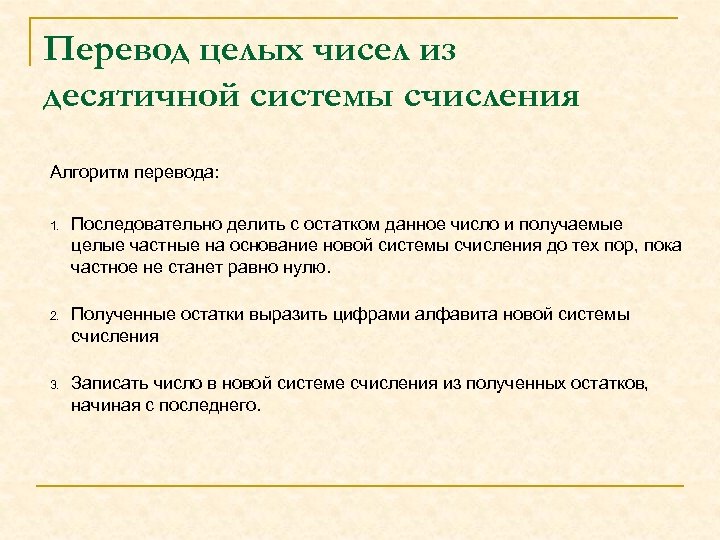 Перевод целых чисел из десятичной системы счисления

Алгоритм перевода:

1. Последовательно делить с остатком данное число и получаемые целые частные на основание новой системы счисления до тех пор, пока частное не станет равно нулю.

2. Полученные остатки выразить цифрами алфавита новой системы счисления

3. Записать число в новой системе счисления из полученных остатков, начиная с последнего.